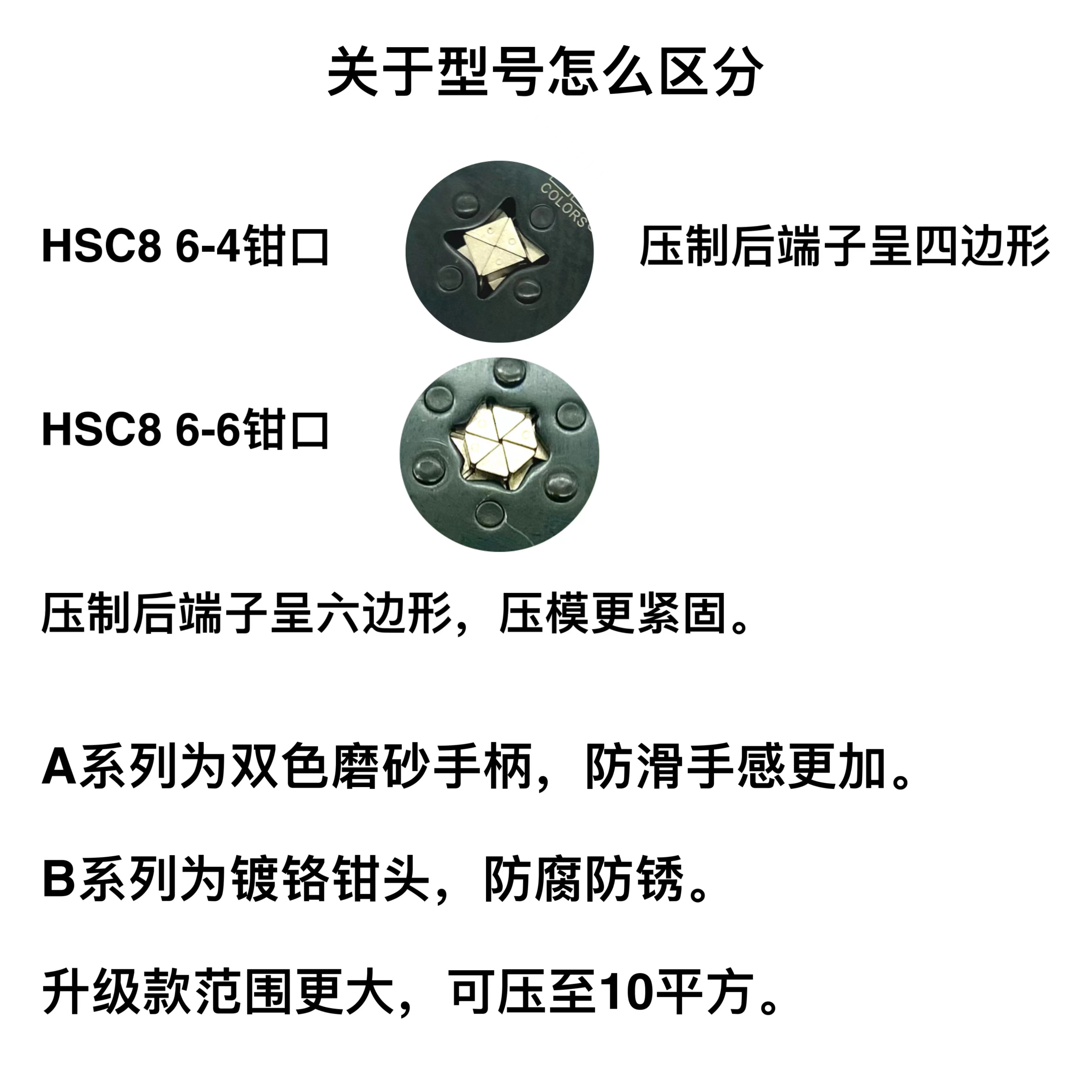 关于型号怎么区分

HSC8 6-4钳口

压制后端子呈四边形

HSC8 6-6钳口

压制后端子呈六边形，压模更紧固。

A系列为双色磨砂手柄，防滑手感更加。

B系列为镀铬钳头，防腐防锈。

升级款范围更大，可压至10平方。